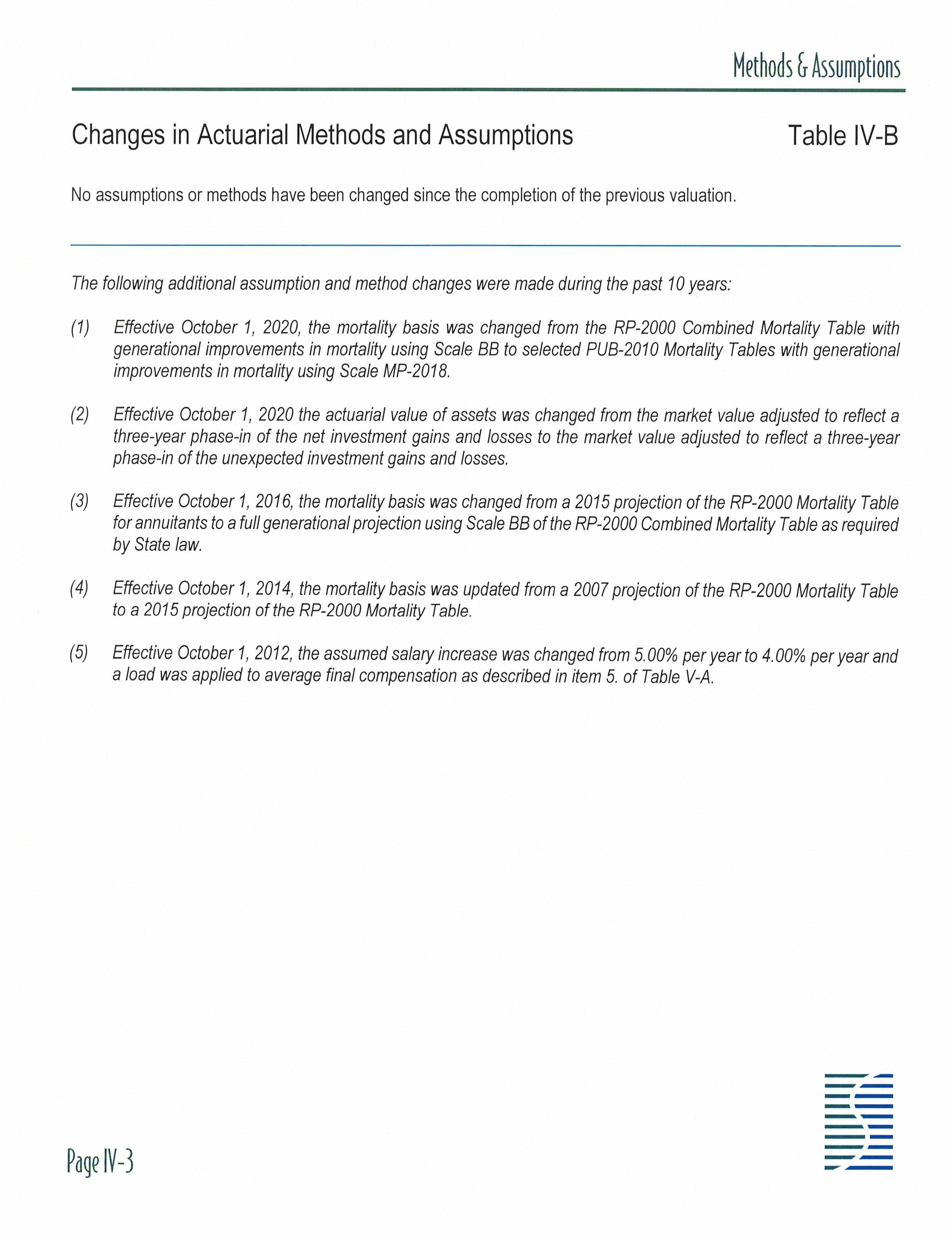 Methods & Assumptions

Changes in Actuarial Methods and Assumptions

Table IV-B

No assumptions or methods have been changed since the completion of the previous valuation.

The following additional assumption and method changes were made during the past 10 years:

(1) Effective October 1, 2020, the mortality basis was changed from the RP-2000 Combined Mortality Table with generational improvements in mortality using Scale BB to selected PUB-2010 Mortality Tables with generational improvements in mortality using Scale MP-2018.

(2) Effective October 1, 2020 the actuarial value of assets was changed from the market value adjusted to reflect a three-year phase-in of the net investment gains and losses to the market value adjusted to reflect a three-year phase-in of the unexpected investment gains and losses.

(3) Effective October 1, 2016, the mortality basis was changed from a 2015 projection of the RP-2000 Mortality Table for annuitants to a full generational projection using Scale BB of the RP-2000 Combined Mortality Table as required by State law.

(4) Effective October 1, 2014, the mortality basis was updated from a 2007 projection of the RP-2000 Mortality Table to a 2015 projection of the RP-2000 Mortality Table.

(5) Effective October 1, 2012, the assumed salary increase was changed from 5.00% per year to 4.00% per year and a load was applied to average final compensation as described in item 5. of Table V-A.

Page IV-3